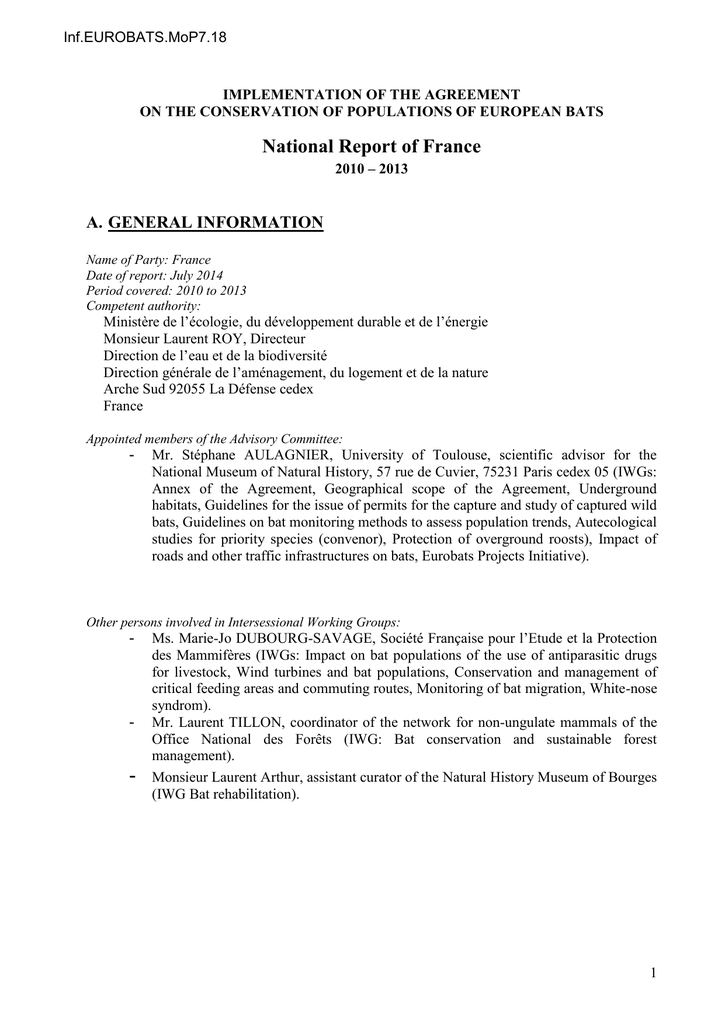 Inf.EUROBATS.MoP7.18

IMPLEMENTATION OF THE AGREEMENT
ON THE CONSERVATION OF POPULATIONS OF EUROPEAN BATS

National Report of France

2010 – 2013

A. GENERAL INFORMATION

Name of Party: France
Date of report: July 2014
Period covered: 2010 to 2013
Competent authority:
Ministère de l'écologie, du développement durable et de l'énergie
Monsieur Laurent ROY, Directeur
Direction de l'eau et de la biodiversité
Direction générale de l'aménagement, du logement et de la nature
Arche Sud 92055 La Défense cedex
France

Appointed members of the Advisory Committee:

- Mr. Stéphane AULAGNIER, University of Toulouse, scientific advisor for the National Museum of Natural History, 57 rue de Cuvier, 75231 Paris cedex 05 (IWGs: Annex of the Agreement, Geographical scope of the Agreement, Underground habitats, Guidelines for the issue of permits for the capture and study of captured wild bats, Guidelines on bat monitoring methods to assess population trends, Autecological studies for priority species (convenor), Protection of overground roosts), Impact of roads and other traffic infrastructures on bats, Eurobats Projects Initiative).

Other persons involved in Intersessional Working Groups:

- Ms. Marie-Jo DUBOURG-SAVAGE, Société Française pour l'Etude et la Protection des Mammifères (IWGs: Impact on bat populations of the use of antiparasitic drugs for livestock, Wind turbines and bat populations, Conservation and management of critical feeding areas and commuting routes, Monitoring of bat migration, White-nose syndrom).
- Mr. Laurent TILLON, coordinator of the network for non-ungulate mammals of the Office National des Forêts (IWG: Bat conservation and sustainable forest management).
- Monsieur Laurent Arthur, assistant curator of the Natural History Museum of Bourges (IWG Bat rehabilitation).

1